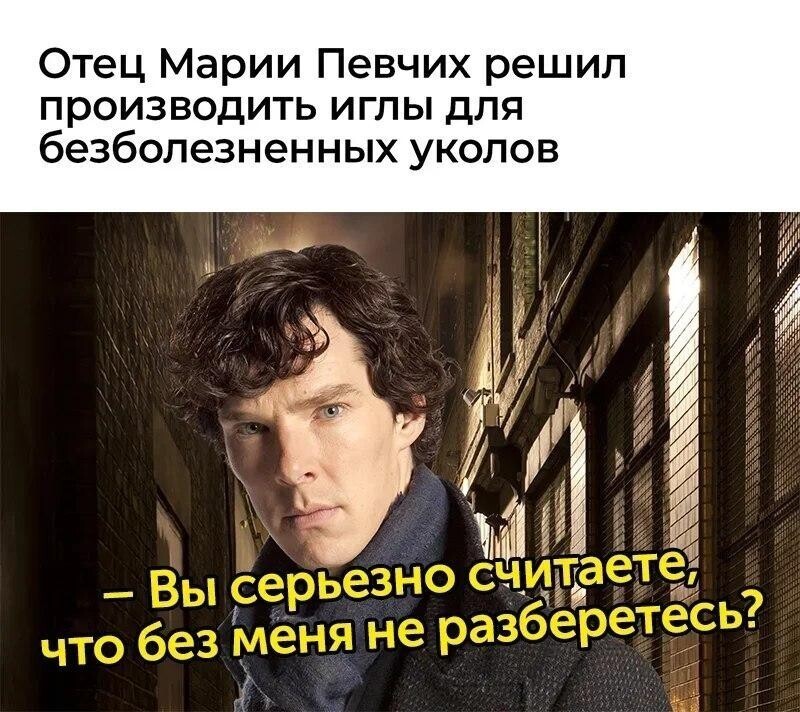 Отец Марии Певчих решил производить иглы для безболезненных уколов

– Вы серьезно считаете, что без меня не разберетесь?